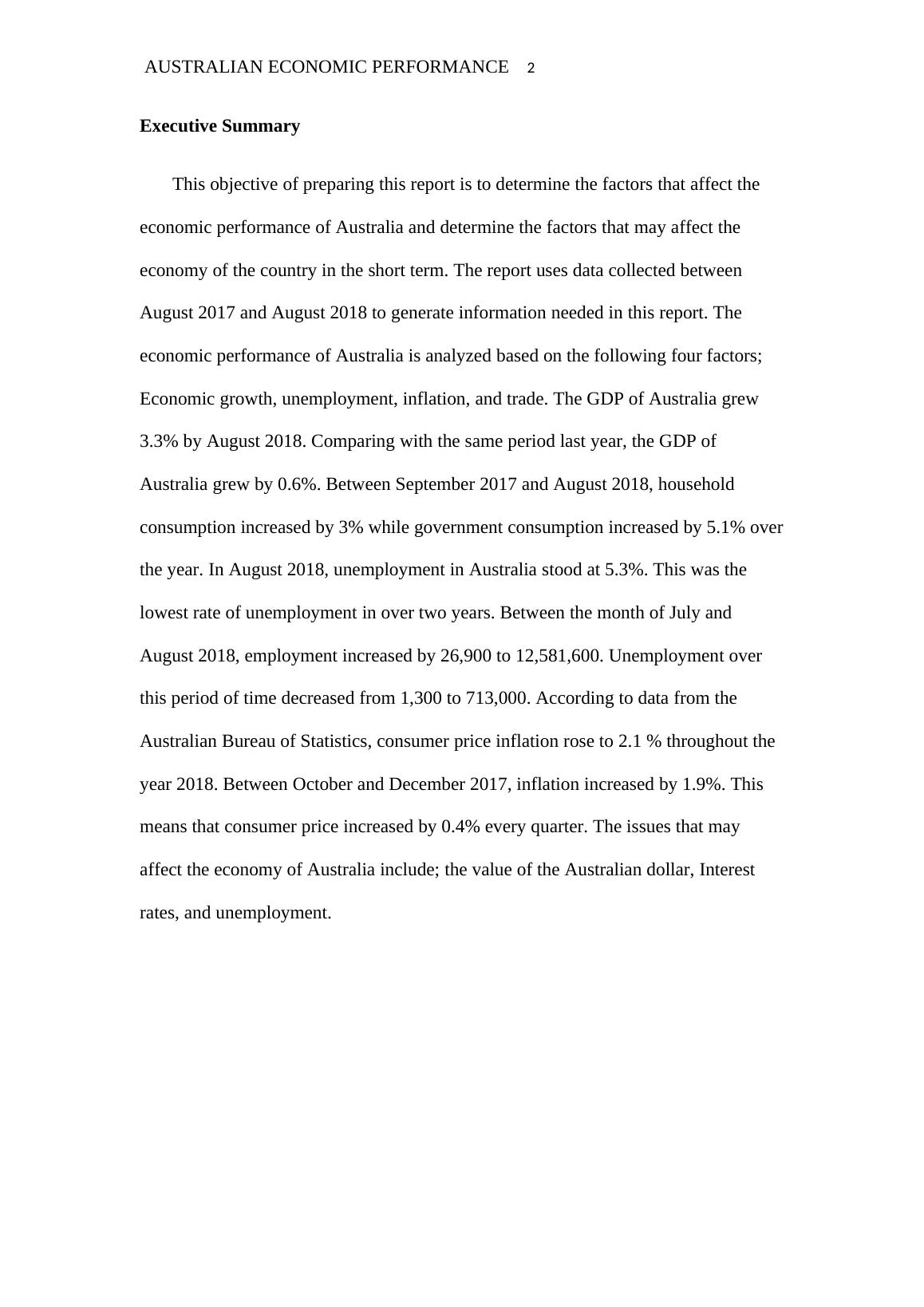 AUSTRALIAN ECONOMIC PERFORMANCE 2

Executive Summary

This objective of preparing this report is to determine the factors that affect the economic performance of Australia and determine the factors that may affect the economy of the country in the short term. The report uses data collected between August 2017 and August 2018 to generate information needed in this report. The economic performance of Australia is analyzed based on the following four factors; Economic growth, unemployment, inflation, and trade. The GDP of Australia grew 3.3% by August 2018. Comparing with the same period last year, the GDP of Australia grew by 0.6%. Between September 2017 and August 2018, household consumption increased by 3% while government consumption increased by 5.1% over the year. In August 2018, unemployment in Australia stood at 5.3%. This was the lowest rate of unemployment in over two years. Between the month of July and August 2018, employment increased by 26,900 to 12,581,600. Unemployment over this period of time decreased from 1,300 to 713,000. According to data from the Australian Bureau of Statistics, consumer price inflation rose to 2.1 % throughout the year 2018. Between October and December 2017, inflation increased by 1.9%. This means that consumer price increased by 0.4% every quarter. The issues that may affect the economy of Australia include; the value of the Australian dollar, Interest rates, and unemployment.